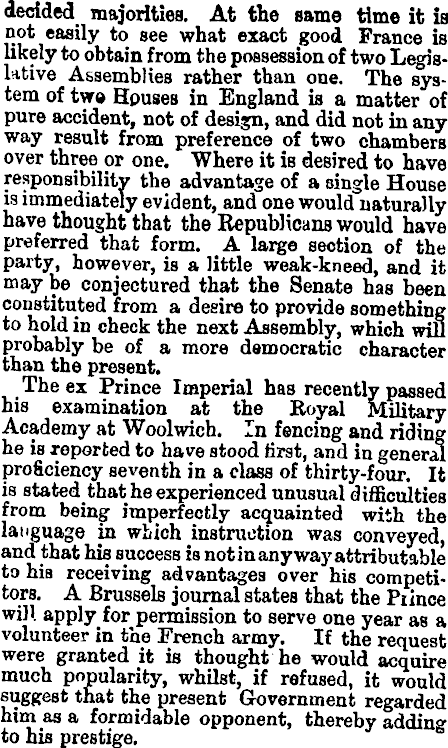 decided majorities. At the same time it is not easily to see what exact good France is likely to obtain from the possession of two Legislative Assemblies rather than one. The system of two Houses in England is a matter of pure accident, not of design, and did not in any way result from preference of two chambers over three or one. Where it is desired to have responsibility the advantage of a single House is immediately evident, and one would naturally have thought that the Republicans would have preferred that form. A large section of the party, however, is a little weak-kneed, and it may be conjectured that the Senate has been constituted from a desire to provide something to hold in check the next Assembly, which will probably be of a more democratic character than the present.

The ex Prince Imperial has recently passed his examination at the Royal Military Academy at Woolwich. In fencing and riding he is reported to have stood first, and in general proficiency seventh in a class of thirty-four. It is stated that he experienced unusual difficulties from being imperfectly acquainted with the language in which instruction was conveyed, and that his success is not in any way attributable to his receiving advantages over his competitors. A Brussels journal states that the Prince will apply for permission to serve one year as a volunteer in the French army. If the request were granted it is thought he would acquire much popularity, whilst, if refused, it would suggest that the present Government regarded him as a formidable opponent, thereby adding to his prestige.